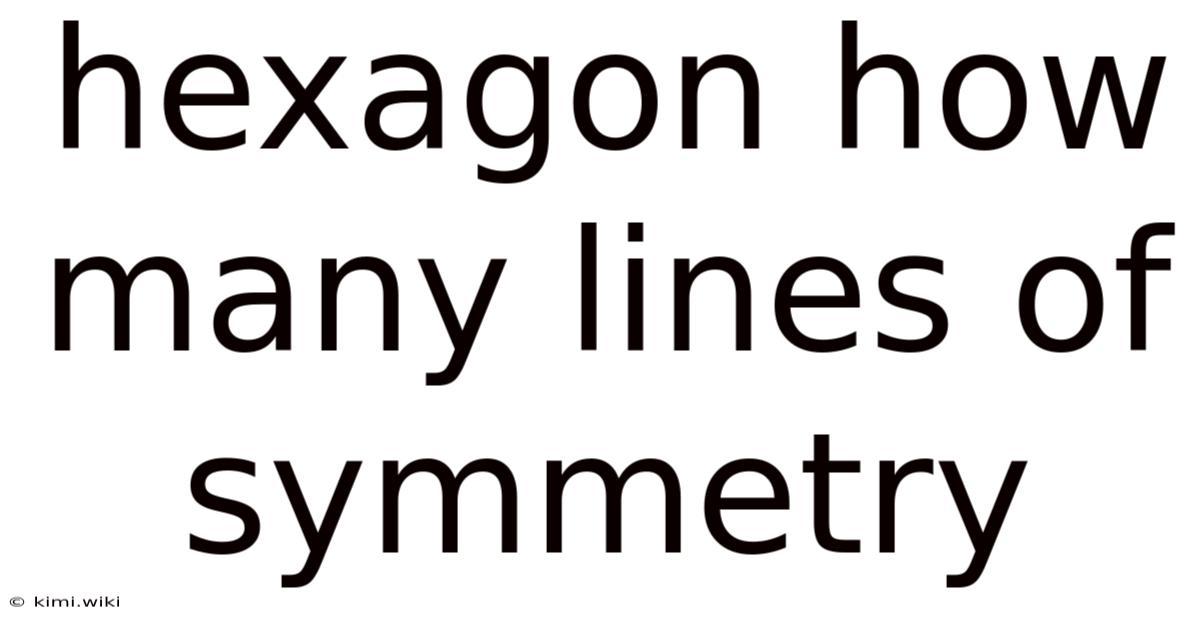 hexagon how many lines of symmetry

© kimi.wiki